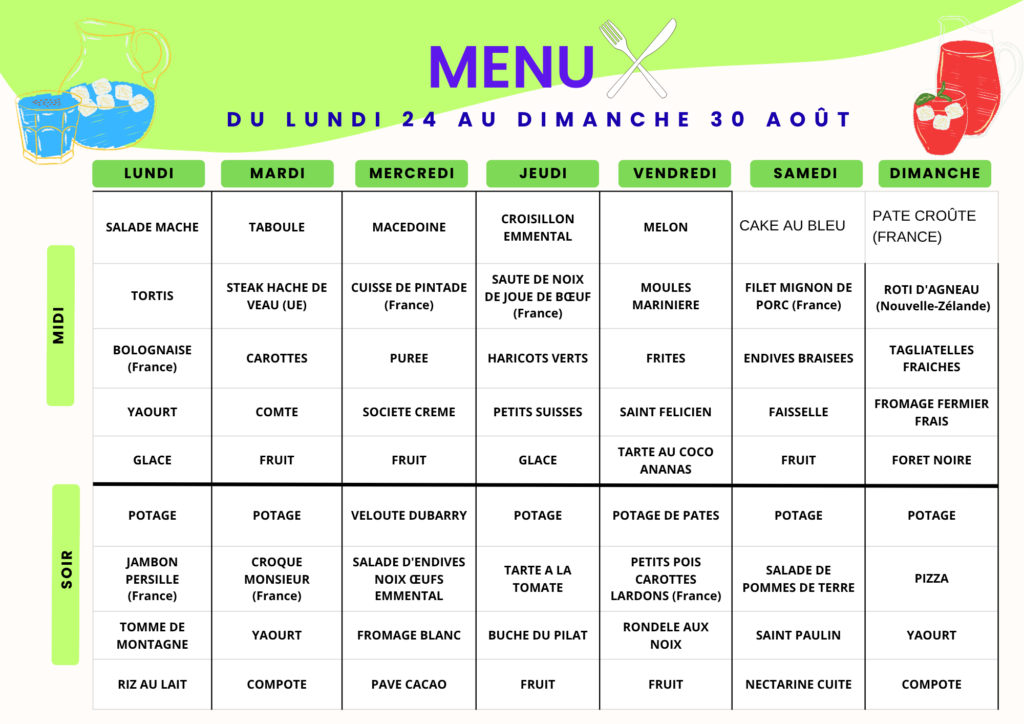 MENU

DU LUNDI 24 AU DIMANCHE 30 AOÛT

| | LUNDI | MARDI | MERCREDI | JEUDI | VENDREDI | SAMEDI | DIMANCHE |
|---|---|---|---|---|---|---|---|
| MIDI | SALADE MACHE | TABOULE | MACEDOINE | CROISILLON EMMENTAL | MELON | CAKE AU BLEU | PATE CROÛTE (FRANCE) |
| | TORTIS | STEAK HACHE DE VEAU (UE) | CUISSE DE PINTADE (France) | SAUTE DE NOIX DE JOUE DE BŒUF (France) | MOULES MARINIERE | FILET MIGNON DE PORC (France) | ROTI D'AGNEAU (Nouvelle-Zélande) |
| | BOLOGNAISE (France) | CAROTTES | PUREE | HARICOTS VERTS | FRITES | ENDIVES BRAISEES | TAGLIATELLES FRAICHES |
| | YAOURT | COMTE | SOCIETE CREME | PETITS SUISSES | SAINT FELICIEN | FAISSELLE | FROMAGE FERMIER FRAIS |
| | GLACE | FRUIT | FRUIT | GLACE | TARTE AU COCO ANANAS | FRUIT | FORET NOIRE |
| SOIR | POTAGE | POTAGE | VELOUTE DUBARRY | POTAGE | POTAGE DE PATES | POTAGE | POTAGE |
| | JAMBON PERSILLE (France) | CROQUE MONSIEUR (France) | SALADE D'ENDIVES NOIX ŒUFS EMMENTAL | TARTE A LA TOMATE | PETITS POIS CAROTTES LARDONS (France) | SALADE DE POMMES DE TERRE | PIZZA |
| | TOMME DE MONTAGNE | YAOURT | FROMAGE BLANC | BUCHE DU PILAT | RONDELE AUX NOIX | SAINT PAULIN | YAOURT |
| | RIZ AU LAIT | COMPOTE | PAVE CACAO | FRUIT | FRUIT | NECTARINE CUITE | COMPOTE |